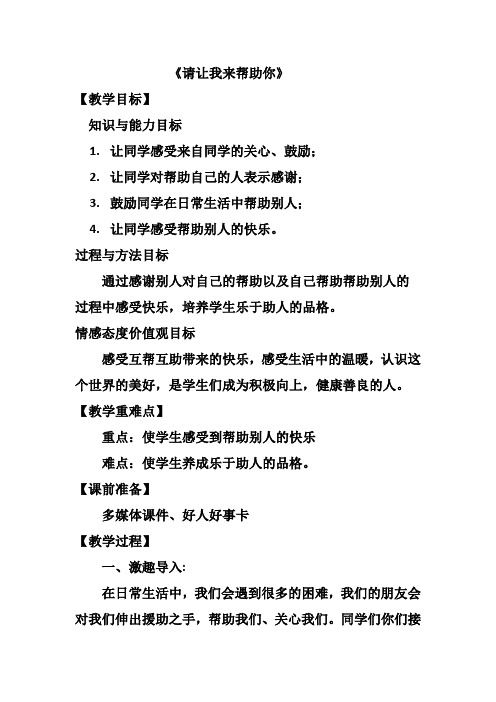 《请让我来帮助你》

【教学目标】

知识与能力目标

1. 让同学感受来自同学的关心、鼓励；

2. 让同学对帮助自己的人表示感谢；

3. 鼓励同学在日常生活中帮助别人；

4. 让同学感受帮助别人的快乐。

过程与方法目标

通过感谢别人对自己的帮助以及自己帮助帮助别人的过程中感受快乐，培养学生乐于助人的品格。

情感态度价值观目标

感受互帮互助带来的快乐，感受生活中的温暖，认识这个世界的美好，是学生们成为积极向上，健康善良的人。

【教学重难点】

重点：使学生感受到帮助别人的快乐

难点：使学生养成乐于助人的品格。

【课前准备】

多媒体课件、好人好事卡

【教学过程】

一、激趣导入:

在日常生活中，我们会遇到很多的困难，我们的朋友会对我们伸出援助之手，帮助我们、关心我们。同学们你们接